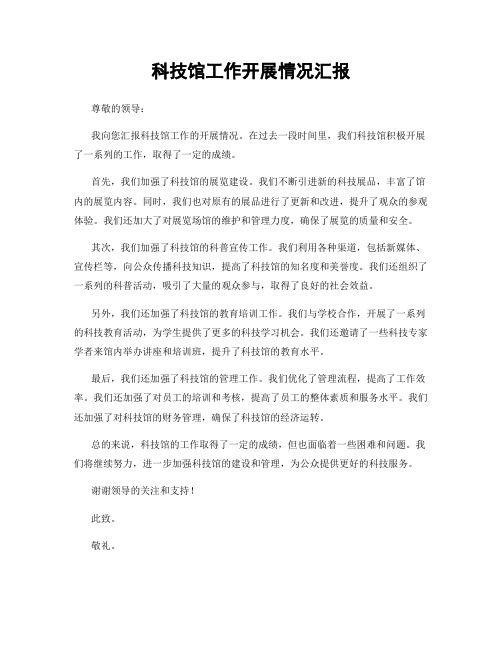 科技馆工作开展情况汇报

尊敬的领导：

我向您汇报科技馆工作的开展情况。在过去一段时间里，我们科技馆积极开展了一系列的工作，取得了一定的成绩。

首先，我们加强了科技馆的展览建设。我们不断引进新的科技展品，丰富了馆内的展览内容。同时，我们也对原有的展品进行了更新和改进，提升了观众的参观体验。我们还加大了对展览场馆的维护和管理力度，确保了展览的质量和安全。

其次，我们加强了科技馆的科普宣传工作。我们利用各种渠道，包括新媒体、宣传栏等，向公众传播科技知识，提高了科技馆的知名度和美誉度。我们还组织了一系列的科普活动，吸引了大量的观众参与，取得了良好的社会效益。

另外，我们还加强了科技馆的教育培训工作。我们与学校合作，开展了一系列的科技教育活动，为学生提供了更多的科技学习机会。我们还邀请了一些科技专家学者来馆内举办讲座和培训班，提升了科技馆的教育水平。

最后，我们还加强了科技馆的管理工作。我们优化了管理流程，提高了工作效率。我们还加强了对员工的培训和考核，提高了员工的整体素质和服务水平。我们还加强了对科技馆的财务管理，确保了科技馆的经济运转。

总的来说，科技馆的工作取得了一定的成绩，但也面临着一些困难和问题。我们将继续努力，进一步加强科技馆的建设和管理，为公众提供更好的科技服务。

谢谢领导的关注和支持！

此致。

敬礼。